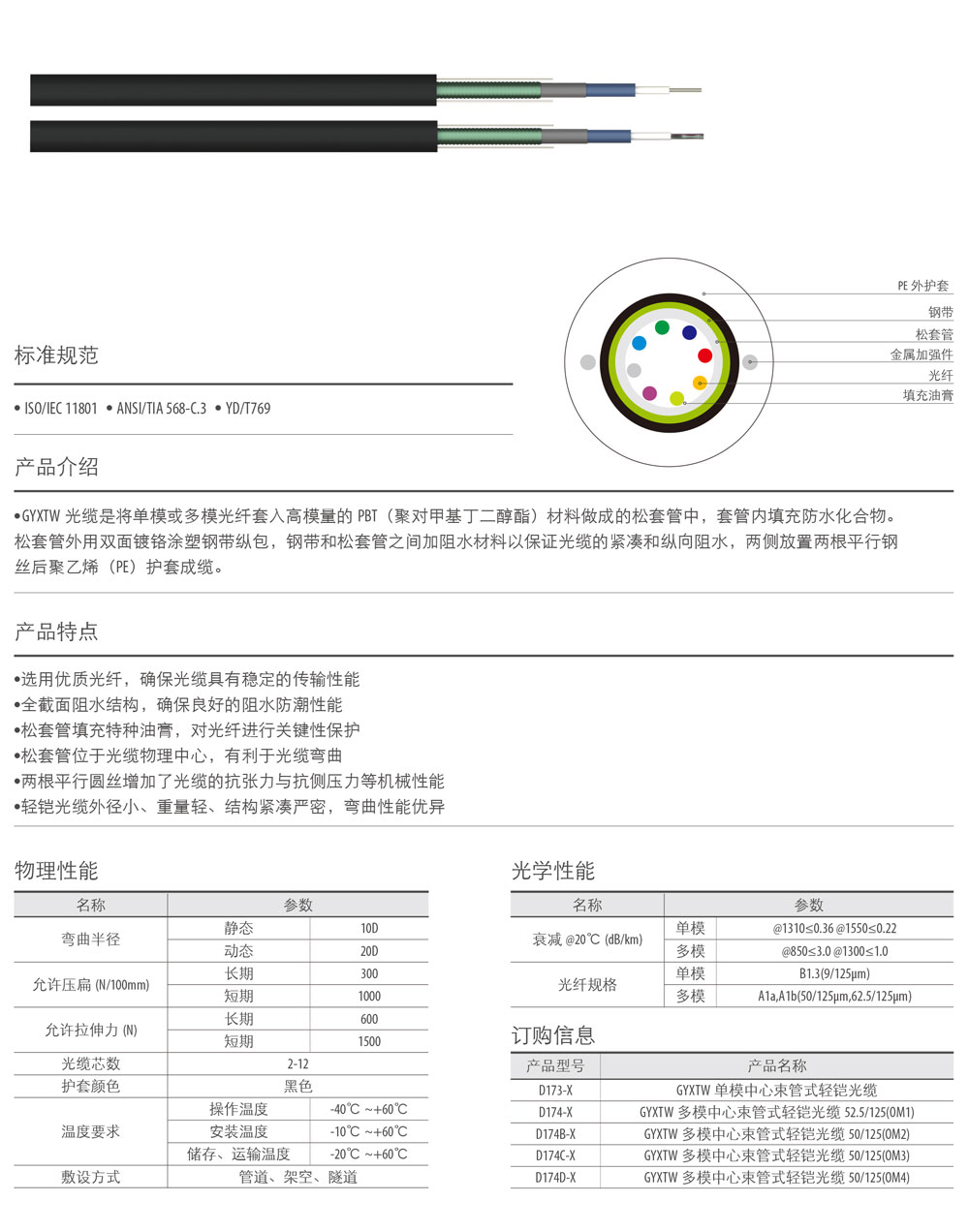 PE 外护套
钢带
松套管
金属加强件
光纤
填充油膏

标准规范

• ISO/IEC 11801 • ANSI/TIA 568-C.3 • YD/T769

产品介绍

•GYXTW 光缆是将单模或多模光纤套入高模量的 PBT（聚对甲基丁二醇酯）材料做成的松套管中，套管内填充防水化合物。松套管外用双面镀铬涂塑钢带纵包，钢带和松套管之间加阻水材料以保证光缆的紧凑和纵向阻水，两侧放置两根平行钢丝后聚乙烯（PE）护套成缆。

产品特点

•选用优质光纤，确保光缆具有稳定的传输性能
•全截面阻水结构，确保良好的阻水防潮性能
•松套管填充特种油膏，对光纤进行关键性保护
•松套管位于光缆物理中心，有利于光缆弯曲
•两根平行圆丝增加了光缆的抗张力与抗侧压力等机械性能
•轻铠光缆外径小、重量轻、结构紧凑严密，弯曲性能优异

物理性能

| 名称 | 参数 | |
|---|---|---|
| 弯曲半径 | 静态 | 10D |
| | 动态 | 20D |
| 允许压扁 (N/100mm) | 长期 | 300 |
| | 短期 | 1000 |
| 允许拉伸力 (N) | 长期 | 600 |
| | 短期 | 1500 |
| 光缆芯数 | 2-12 | |
| 护套颜色 | 黑色 | |
| 温度要求 | 操作温度 | -40℃ ~+60℃ |
| | 安装温度 | -10℃ ~+60℃ |
| | 储存、运输温度 | -20℃ ~+60℃ |
| 敷设方式 | 管道、架空、隧道 | |

光学性能

| 名称 | 参数 | |
|---|---|---|
| 衰减 @20℃ (dB/km) | 单模 | @1310≤0.36 @1550≤0.22 |
| | 多模 | @850≤3.0 @1300≤1.0 |
| 光纤规格 | 单模 | B1.3(9/125μm) |
| | 多模 | A1a,A1b(50/125μm,62.5/125μm) |

订购信息

| 产品型号 | 产品名称 |
|---|---|
| D173-X | GYXTW 单模中心束管式轻铠光缆 |
| D174-X | GYXTW 多模中心束管式轻铠光缆 52.5/125(OM1) |
| D174B-X | GYXTW 多模中心束管式轻铠光缆 50/125(OM2) |
| D174C-X | GYXTW 多模中心束管式轻铠光缆 50/125(OM3) |
| D174D-X | GYXTW 多模中心束管式轻铠光缆 50/125(OM4) |